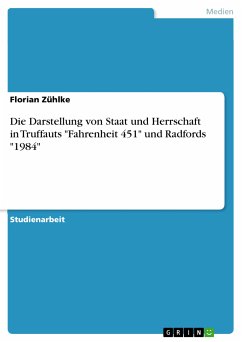 Medien

Florian Zühlke

Die Darstellung von Staat und Herrschaft in Truffauts "Fahrenheit 451" und Radfords "1984"

Studienarbeit

GRIN